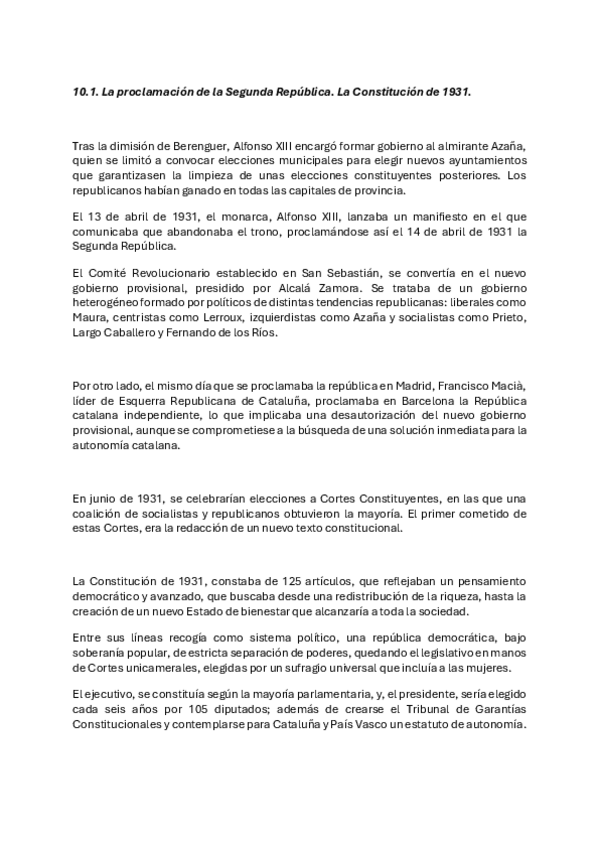 10.1. La proclamación de la Segunda República. La Constitución de 1931.

Tras la dimisión de Berenguer, Alfonso XIII encargó formar gobierno al almirante Azaña, quien se limitó a convocar elecciones municipales para elegir nuevos ayuntamientos que garantizasen la limpieza de unas elecciones constituyentes posteriores. Los republicanos habían ganado en todas las capitales de provincia.

El 13 de abril de 1931, el monarca, Alfonso XIII, lanzaba un manifiesto en el que comunicaba que abandonaba el trono, proclamándose así el 14 de abril de 1931 la Segunda República.

El Comité Revolucionario establecido en San Sebastián, se convertía en el nuevo gobierno provisional, presidido por Alcalá Zamora. Se trataba de un gobierno heterogéneo formado por políticos de distintas tendencias republicanas: liberales como Maura, centristas como Lerroux, izquierdistas como Azaña y socialistas como Prieto, Largo Caballero y Fernando de los Ríos.

Por otro lado, el mismo día que se proclamaba la república en Madrid, Francisco Macià, líder de Esquerra Republicana de Cataluña, proclamaba en Barcelona la República catalana independiente, lo que implicaba una desautorización del nuevo gobierno provisional, aunque se comprometiese a la búsqueda de una solución inmediata para la autonomía catalana.

En junio de 1931, se celebrarían elecciones a Cortes Constituyentes, en las que una coalición de socialistas y republicanos obtuvieron la mayoría. El primer cometido de estas Cortes, era la redacción de un nuevo texto constitucional.

La Constitución de 1931, constaba de 125 artículos, que reflejaban un pensamiento democrático y avanzado, que buscaba desde una redistribución de la riqueza, hasta la creación de un nuevo Estado de bienestar que alcanzaría a toda la sociedad.

Entre sus líneas recogía como sistema político, una república democrática, bajo soberanía popular, de estricta separación de poderes, quedando el legislativo en manos de Cortes unicamerales, elegidas por un sufragio universal que incluía a las mujeres.

El ejecutivo, se constituía según la mayoría parlamentaria, y, el presidente, sería elegido cada seis años por 105 diputados; además de crearse el Tribunal de Garantías Constitucionales y contemplarse para Cataluña y País Vasco un estatuto de autonomía.